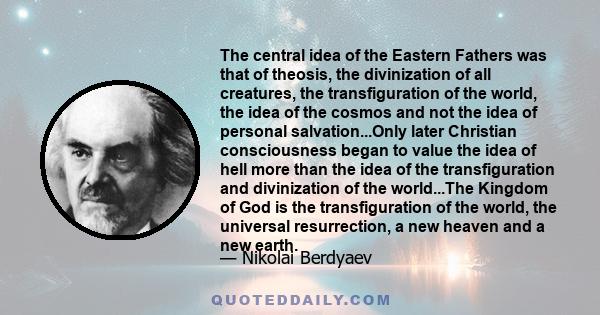 The central idea of the Eastern Fathers was that of theosis, the divinization of all creatures, the transfiguration of the world, the idea of the cosmos and not the idea of personal salvation...Only later Christian consciousness began to value the idea of hell more than the idea of the transfiguration and divinization of the world...The Kingdom of God is the transfiguration of the world, the universal resurrection, a new heaven and a new earth.

— Nikolai Berdyaev

QUOTEDDAILY.COM